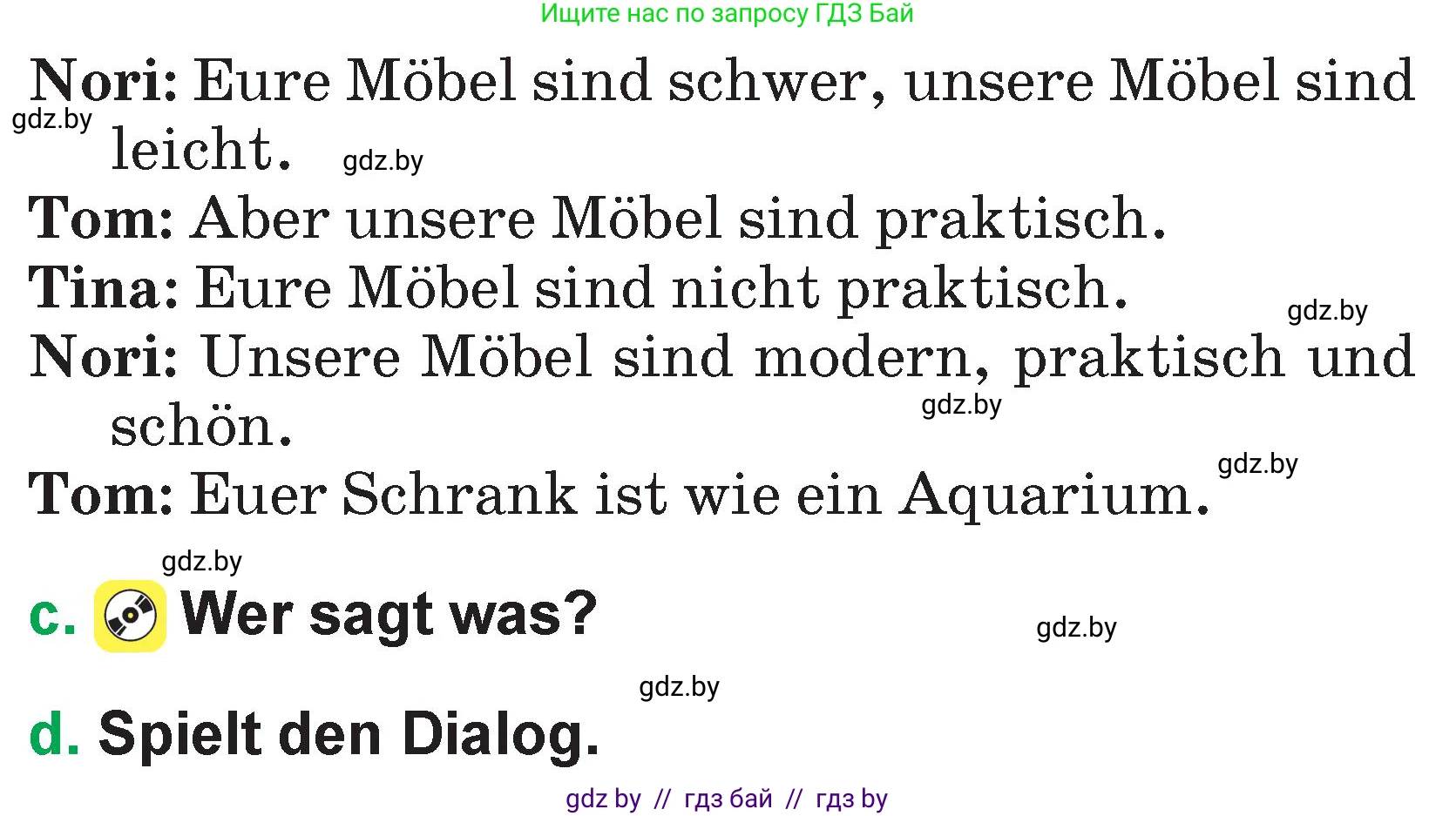 Ищите нас по запросу ГДЗ Бай

Nori: Eure Möbel sind schwer, unsere Möbel sind leicht.

gdz.by

gdz.by

Tom: Aber unsere Möbel sind praktisch.

Tina: Eure Möbel sind nicht praktisch.

gdz.by

Nori: Unsere Möbel sind modern, praktisch und schön.

gdz.by

gdz.by

Tom: Euer Schrank ist wie ein Aquarium.

gdz.by

c. Wer sagt was?

gdz.by

gdz.by

d. Spielt den Dialog.

gdz by // гдз бай // гдз by